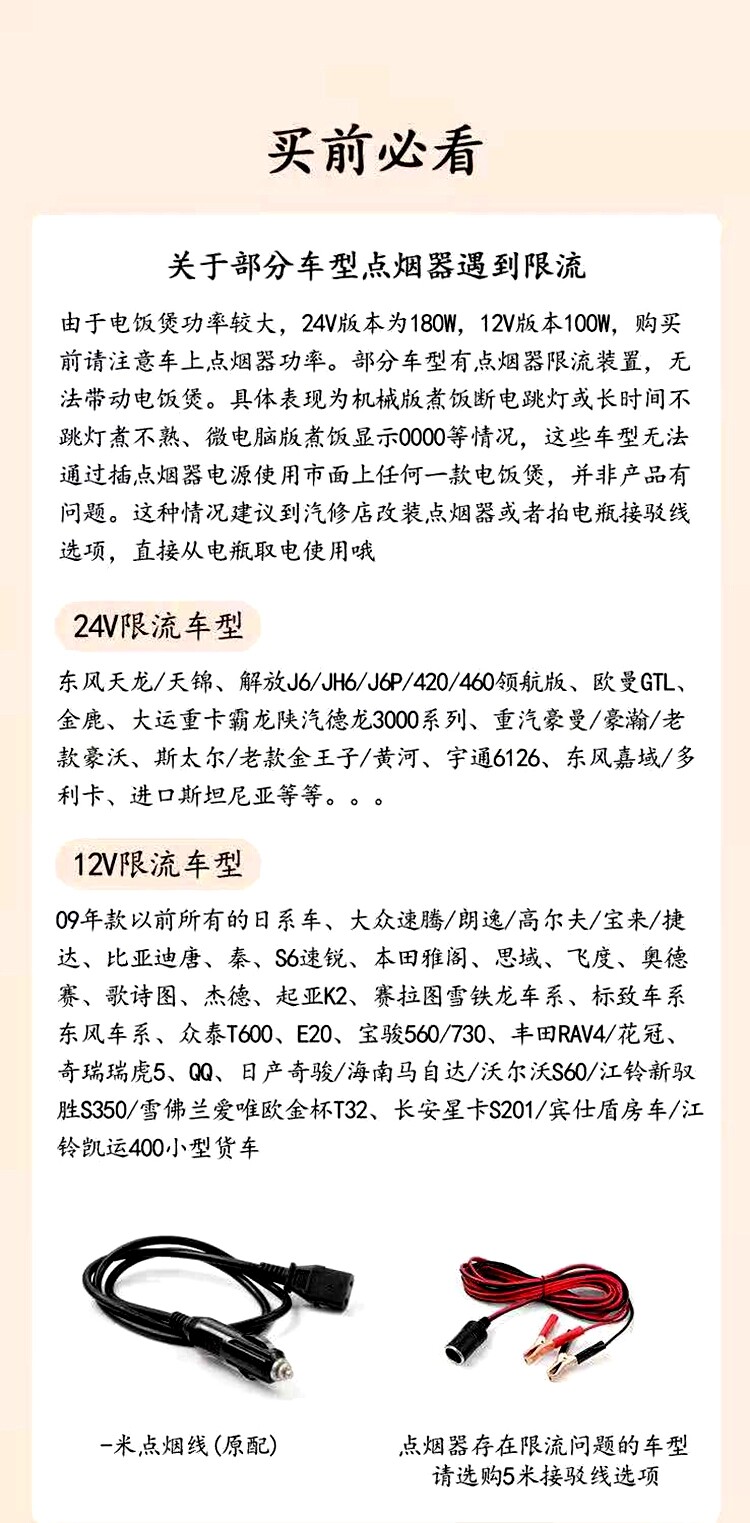 买前必看

关于部分车型点烟器遇到限流

由于电饭煲功率较大，24V版本为180W，12V版本100W，购买前请注意车上点烟器功率。部分车型有点烟器限流装置，无法带动电饭煲。具体表现为机械版煮饭断电跳灯或长时间不跳灯煮不熟、微电脑版煮饭显示0000等情况，这些车型无法通过插点烟器电源使用市面上任何一款电饭煲，并非产品有问题。这种情况建议到汽修店改装点烟器或者拍电瓶接驳线选项，直接从电瓶取电使用哦

24V限流车型

东风天龙/天锦、解放J6/JH6/J6P/420/460领航版、欧曼GTL、金鹿、大运重卡霸龙陕汽德龙3000系列、重汽豪曼/豪瀚/老款豪沃、斯太尔/老款金王子/黄河、宇通6126、东风嘉域/多利卡、进口斯坦尼亚等等。。。

12V限流车型

09年款以前所有的日系车、大众速腾/朗逸/高尔夫/宝来/捷达、比亚迪唐、秦、S6速锐、本田雅阁、思域、飞度、奥德赛、歌诗图、杰德、起亚K2、赛拉图雪铁龙车系、标致车系东风车系、众泰T600、E20、宝骏560/730、丰田RAV4/花冠、奇瑞瑞虎5、QQ、日产奇骏/海南马自达/沃尔沃S60/江铃新驭胜S350/雪佛兰爱唯欧金杯T32、长安星卡S201/宾仕盾房车/江铃凯运400小型货车

一米点烟线(原配)

点烟器存在限流问题的车型请选购5米接驳线选项